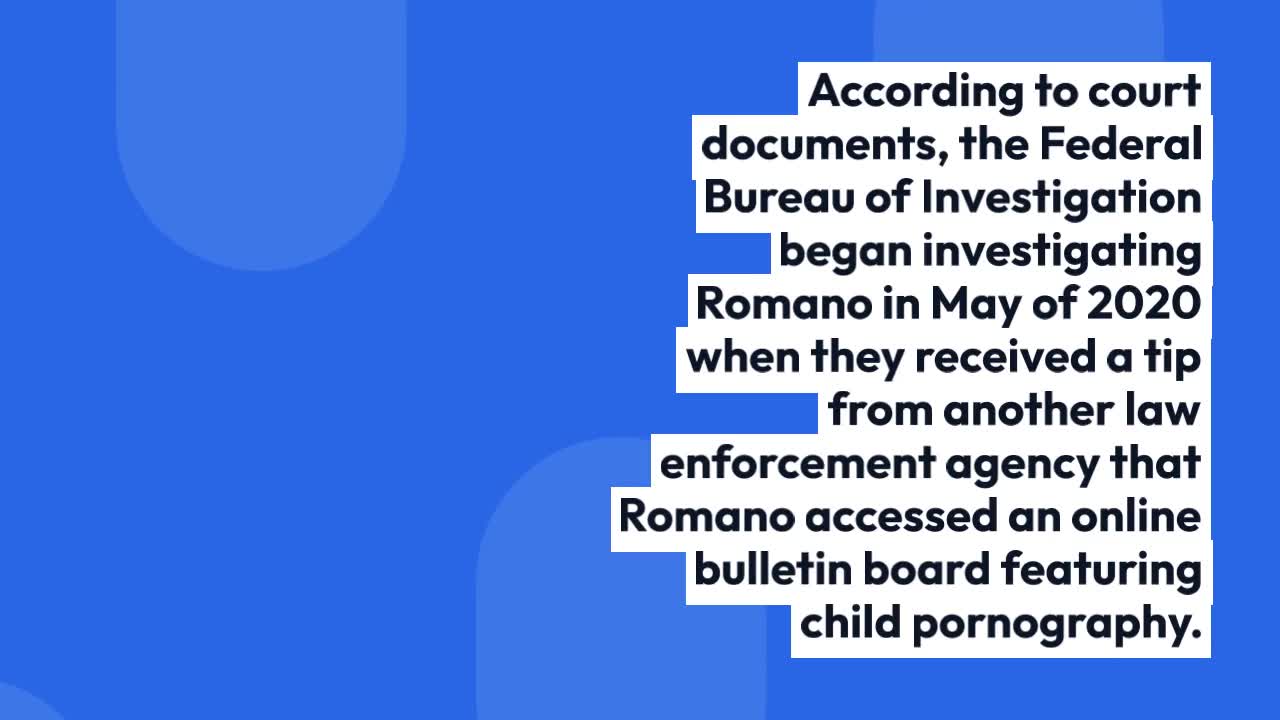 According to court documents, the Federal Bureau of Investigation began investigating Romano in May of 2020 when they received a tip from another law enforcement agency that Romano accessed an online bulletin board featuring child pornography.